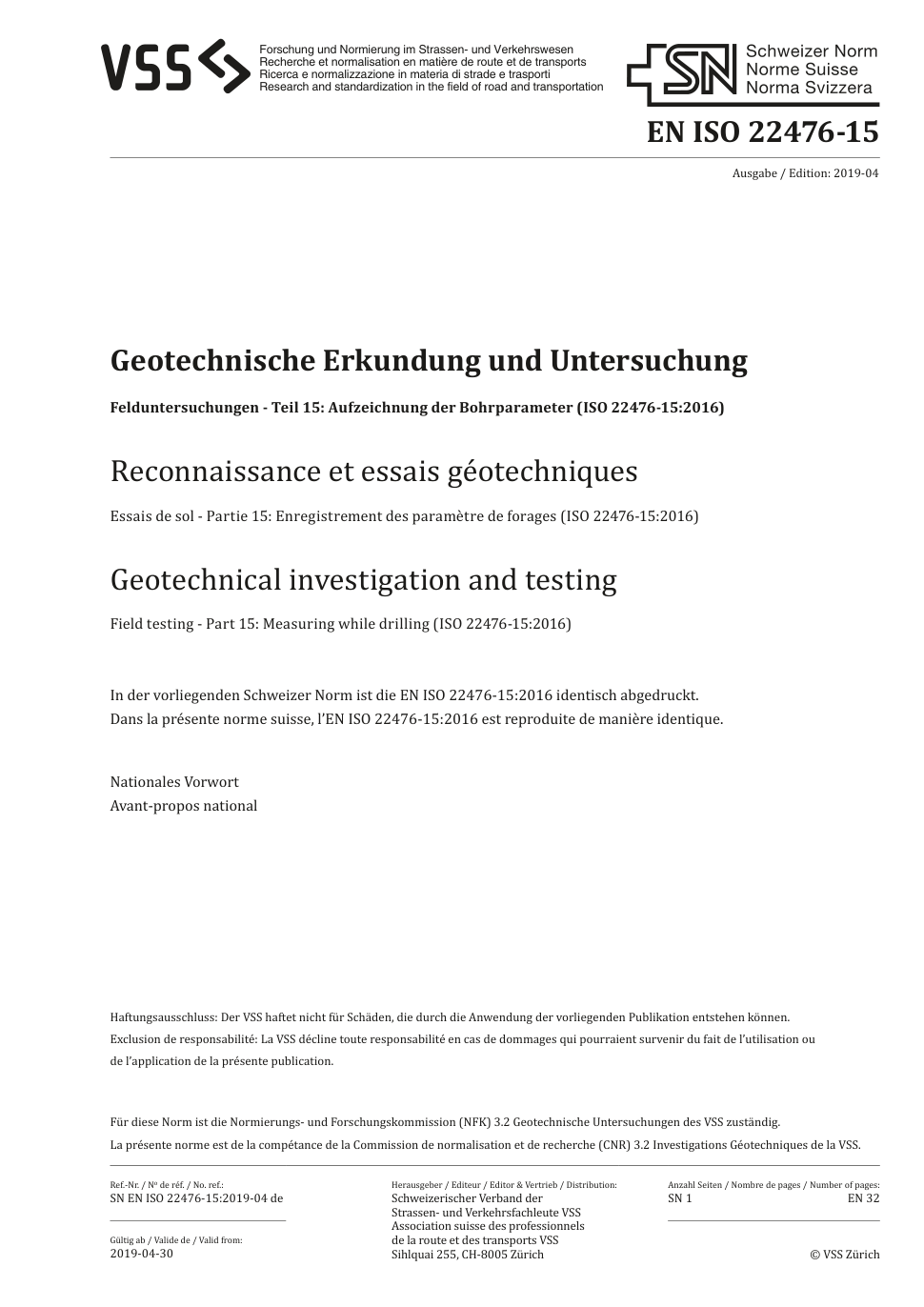 VSS

Forschung und Normierung im Strassen- und Verkehrswesen
Recherche et normalisation en matière de route et de transports
Ricerca e normalizzazione in materia di strade e trasporti
Research and standardization in the field of road and transportation

SN Schweizer Norm
Norme Suisse
Norma Svizzera

EN ISO 22476-15

Ausgabe / Edition: 2019-04

Geotechnische Erkundung und Untersuchung

Felduntersuchungen - Teil 15: Aufzeichnung der Bohrparameter (ISO 22476-15:2016)

Reconnaissance et essais géotechniques

Essais de sol - Partie 15: Enregistrement des paramètre de forages (ISO 22476-15:2016)

Geotechnical investigation and testing

Field testing - Part 15: Measuring while drilling (ISO 22476-15:2016)

In der vorliegenden Schweizer Norm ist die EN ISO 22476-15:2016 identisch abgedruckt.
Dans la présente norme suisse, l'EN ISO 22476-15:2016 est reproduite de manière identique.

Nationales Vorwort
Avant-propos national

Haftungsausschluss: Der VSS haftet nicht für Schäden, die durch die Anwendung der vorliegenden Publikation entstehen können.
Exclusion de responsabilité: La VSS décline toute responsabilité en cas de dommages qui pourraient survenir du fait de l'utilisation ou de l'application de la présente publication.

Für diese Norm ist die Normierungs- und Forschungskommission (NFK) 3.2 Geotechnische Untersuchungen des VSS zuständig.
La présente norme est de la compétance de la Commission de normalisation et de recherche (CNR) 3.2 Investigations Géotechniques de la VSS.

Ref.-Nr. / Nº de réf. / No. ref.:
SN EN ISO 22476-15:2019-04 de

Gültig ab / Valide de / Valid from:
2019-04-30

Herausgeber / Editeur / Editor & Vertrieb / Distribution:
Schweizerischer Verband der Strassen- und Verkehrsfachleute VSS
Association suisse des professionnels de la route et des transports VSS
Sihlquai 255, CH-8005 Zürich

Anzahl Seiten / Nombre de pages / Number of pages:
SN 1
EN 32

© VSS Zürich